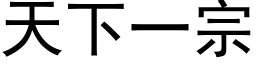 天下一宗